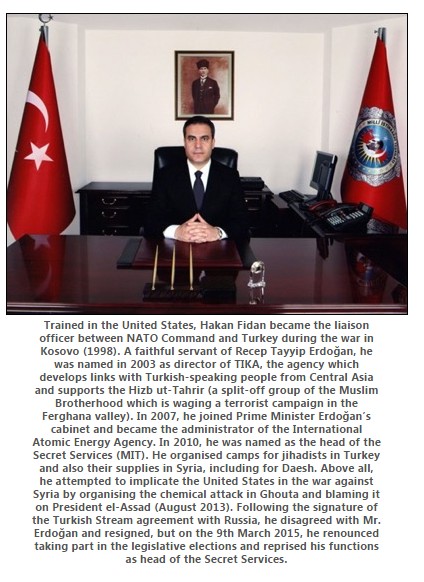 Trained in the United States, Hakan Fidan became the liaison officer between NATO Command and Turkey during the war in Kosovo (1998). A faithful servant of Recep Tayyip Erdoğan, he was named in 2003 as director of TIKA, the agency which develops links with Turkish-speaking people from Central Asia and supports the Hizb ut-Tahrir (a split-off group of the Muslim Brotherhood which is waging a terrorist campaign in the Ferghana valley). In 2007, he joined Prime Minister Erdoğan's cabinet and became the administrator of the International Atomic Energy Agency. In 2010, he was named as the head of the Secret Services (MIT). He organised camps for jihadists in Turkey and also their supplies in Syria, including for Daesh. Above all, he attempted to implicate the United States in the war against Syria by organising the chemical attack in Ghouta and blaming it on President el-Assad (August 2013). Following the signature of the Turkish Stream agreement with Russia, he disagreed with Mr. Erdoğan and resigned, but on the 9th March 2015, he renounced taking part in the legislative elections and reprised his functions as head of the Secret Services.